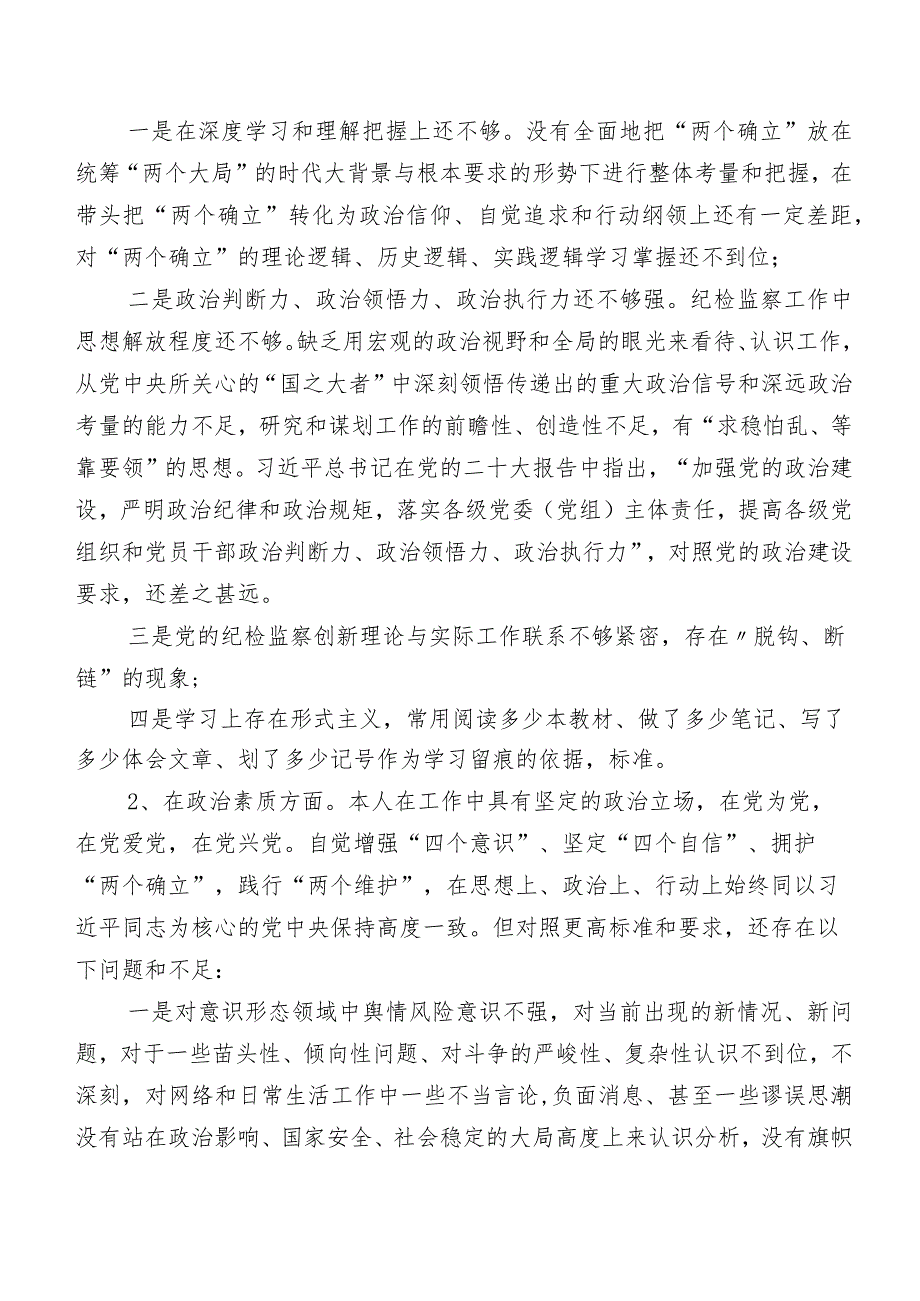 一是在深度学习和理解把握上还不够。没有全面地把“两个确立”放在统筹“两个大局”的时代大背景与根本要求的形势下进行整体考量和把握，在带头把“两个确立”转化为政治信仰、自觉追求和行动纲领上还有一定差距，对“两个确立”的理论逻辑、历史逻辑、实践逻辑学习掌握还不到位；

二是政治判断力、政治领悟力、政治执行力还不够强。纪检监察工作中思想解放程度还不够。缺乏用宏观的政治视野和全局的眼光来看待、认识工作，从党中央所关心的“国之大者”中深刻领悟传递出的重大政治信号和深远政治考量的能力不足，研究和谋划工作的前瞻性、创造性不足，有“求稳怕乱、等靠要领”的思想。习近平总书记在党的二十大报告中指出，“加强党的政治建设，严明政治纪律和政治规矩，落实各级党委（党组）主体责任，提高各级党组织和党员干部政治判断力、政治领悟力、政治执行力”，对照党的政治建设要求，还差之甚远。

三是党的纪检监察创新理论与实际工作联系不够紧密，存在〃脱钩、断链”的现象；

四是学习上存在形式主义，常用阅读多少本教材、做了多少笔记、写了多少体会文章、划了多少记号作为学习留痕的依据，标准。

2、在政治素质方面。本人在工作中具有坚定的政治立场，在党为党，在党爱党，在党兴党。自觉增强“四个意识”、坚定“四个自信”、拥护“两个确立”，践行“两个维护”，在思想上、政治上、行动上始终同以习近平同志为核心的党中央保持高度一致。但对照更高标准和要求，还存在以下问题和不足：

一是对意识形态领域中舆情风险意识不强，对当前出现的新情况、新问题，对于一些苗头性、倾向性问题、对斗争的严峻性、复杂性认识不到位，不深刻，对网络和日常生活工作中一些不当言论,负面消息、甚至一些谬误思潮没有站在政治影响、国家安全、社会稳定的大局高度上来认识分析，没有旗帜